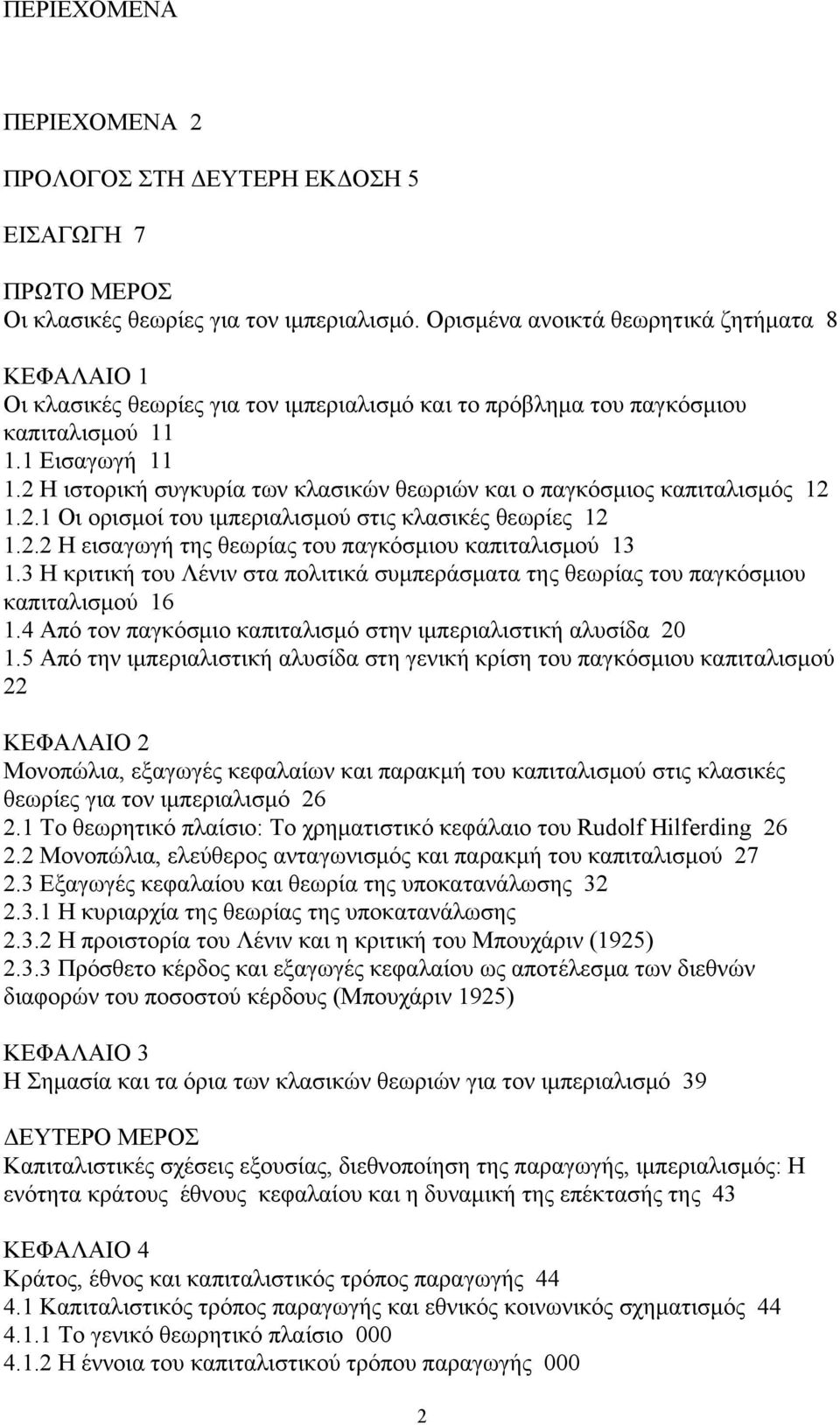 ΠΕΡΙΕΧΟΜΕΝΑ

ΠΕΡΙΕΧΟΜΕΝΑ 2

ΠΡΟΛΟΓΟΣ ΣΤΗ ΔΕΥΤΕΡΗ ΕΚΔΟΣΗ 5

ΕΙΣΑΓΩΓΗ 7

ΠΡΩΤΟ ΜΕΡΟΣ
Οι κλασικές θεωρίες για τον ιμπεριαλισμό. Ορισμένα ανοικτά θεωρητικά ζητήματα 8

ΚΕΦΑΛΑΙΟ 1
Οι κλασικές θεωρίες για τον ιμπεριαλισμό και το πρόβλημα του παγκόσμιου καπιταλισμού 11
1.1 Εισαγωγή 11
1.2 Η ιστορική συγκυρία των κλασικών θεωριών και ο παγκόσμιος καπιταλισμός 12
1.2.1 Οι ορισμοί του ιμπεριαλισμού στις κλασικές θεωρίες 12
1.2.2 Η εισαγωγή της θεωρίας του παγκόσμιου καπιταλισμού 13
1.3 Η κριτική του Λένιν στα πολιτικά συμπεράσματα της θεωρίας του παγκόσμιου καπιταλισμού 16
1.4 Από τον παγκόσμιο καπιταλισμό στην ιμπεριαλιστική αλυσίδα 20
1.5 Από την ιμπεριαλιστική αλυσίδα στη γενική κρίση του παγκόσμιου καπιταλισμού 22

ΚΕΦΑΛΑΙΟ 2
Μονοπώλια, εξαγωγές κεφαλαίων και παρακμή του καπιταλισμού στις κλασικές θεωρίες για τον ιμπεριαλισμό 26
2.1 Το θεωρητικό πλαίσιο: Το χρηματιστικό κεφάλαιο του Rudolf Hilferding 26
2.2 Μονοπώλια, ελεύθερος ανταγωνισμός και παρακμή του καπιταλισμού 27
2.3 Εξαγωγές κεφαλαίου και θεωρία της υποκατανάλωσης 32
2.3.1 Η κυριαρχία της θεωρίας της υποκατανάλωσης
2.3.2 Η προιστορία του Λένιν και η κριτική του Μπουχάριν (1925)
2.3.3 Πρόσθετο κέρδος και εξαγωγές κεφαλαίου ως αποτέλεσμα των διεθνών διαφορών του ποσοστού κέρδους (Μπουχάριν 1925)

ΚΕΦΑΛΑΙΟ 3
Η Σημασία και τα όρια των κλασικών θεωριών για τον ιμπεριαλισμό 39

ΔΕΥΤΕΡΟ ΜΕΡΟΣ
Καπιταλιστικές σχέσεις εξουσίας, διεθνοποίηση της παραγωγής, ιμπεριαλισμός: Η ενότητα κράτους έθνους κεφαλαίου και η δυναμική της επέκτασής της 43

ΚΕΦΑΛΑΙΟ 4
Κράτος, έθνος και καπιταλιστικός τρόπος παραγωγής 44
4.1 Καπιταλιστικός τρόπος παραγωγής και εθνικός κοινωνικός σχηματισμός 44
4.1.1 Το γενικό θεωρητικό πλαίσιο 000
4.1.2 Η έννοια του καπιταλιστικού τρόπου παραγωγής 000

2